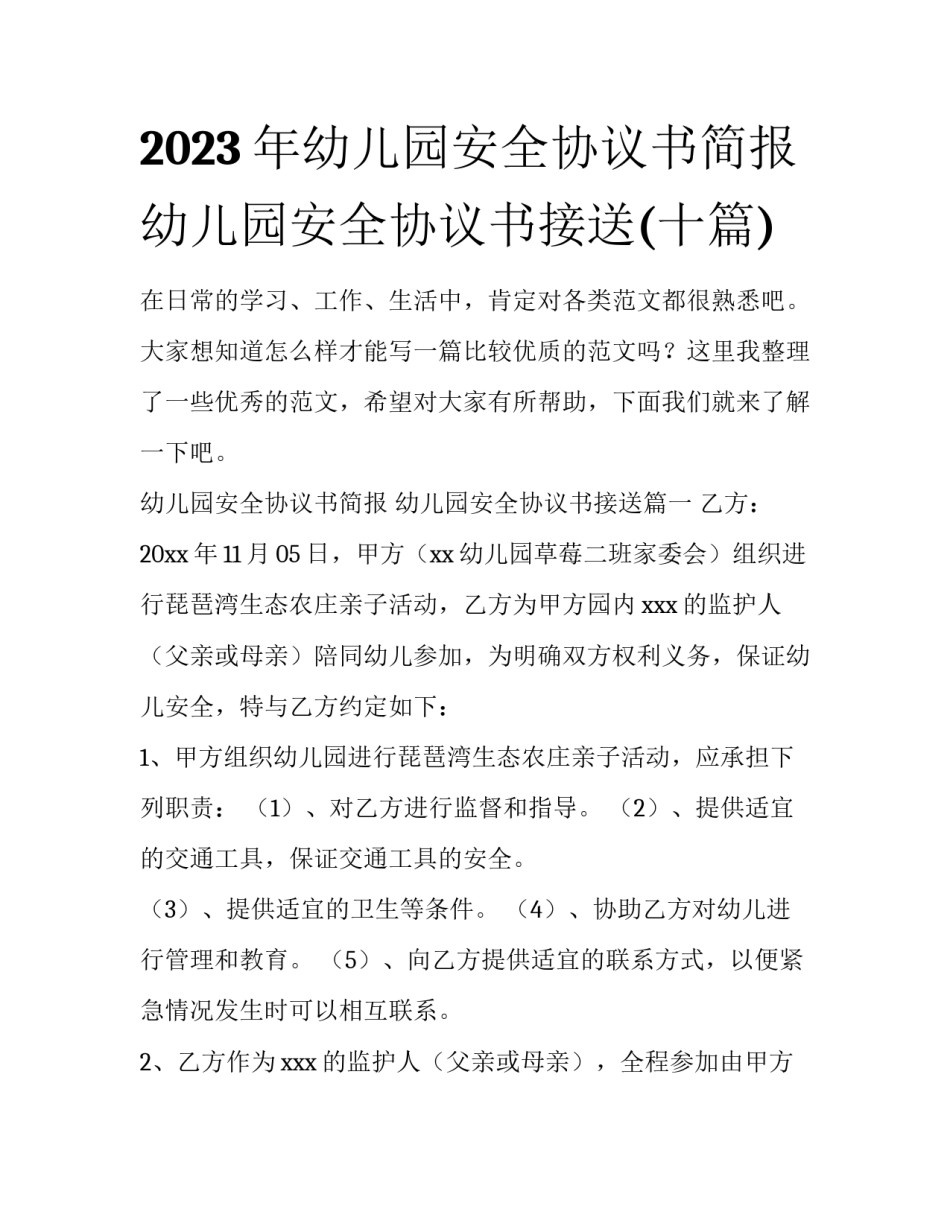 2023年幼儿园安全协议书简报 幼儿园安全协议书接送(十篇)

在日常的学习、工作、生活中，肯定对各类范文都很熟悉吧。大家想知道怎么样才能写一篇比较优质的范文吗？这里我整理了一些优秀的范文，希望对大家有所帮助，下面我们就来了解一下吧。

幼儿园安全协议书简报 幼儿园安全协议书接送篇一 乙方：

20xx年11月05日，甲方（xx幼儿园草莓二班家委会）组织进行琵琶湾生态农庄亲子活动，乙方为甲方园内xxx的监护人（父亲或母亲）陪同幼儿参加，为明确双方权利义务，保证幼儿安全，特与乙方约定如下：

1、甲方组织幼儿园进行琵琶湾生态农庄亲子活动，应承担下列职责：（1）、对乙方进行监督和指导。（2）、提供适宜的交通工具，保证交通工具的安全。

（3）、提供适宜的卫生等条件。（4）、协助乙方对幼儿进行管理和教育。（5）、向乙方提供适宜的联系方式，以便紧急情况发生时可以相互联系。

2、乙方作为xxx的监护人（父亲或母亲），全程参加由甲方